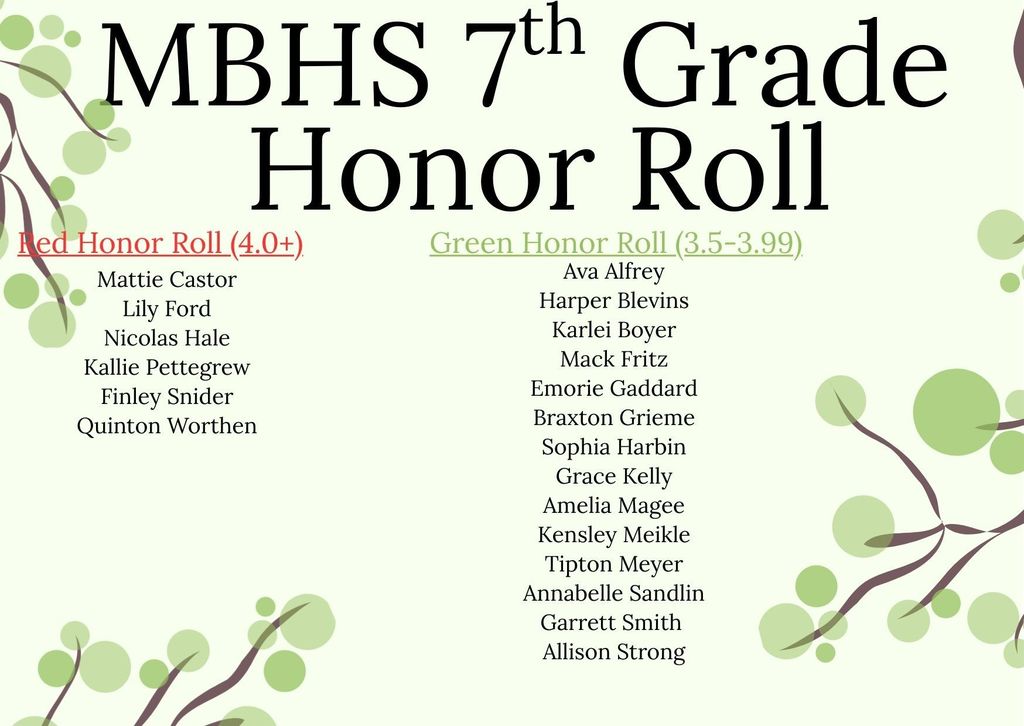 MBHS 7th Grade Honor Roll

Red Honor Roll (4.0+)
Mattie Castor
Lily Ford
Nicolas Hale
Kallie Pettegrew
Finley Snider
Quinton Worthen

Green Honor Roll (3.5-3.99)
Ava Alfrey
Harper Blevins
Karlei Boyer
Mack Fritz
Emorie Gaddard
Braxton Grieme
Sophia Harbin
Grace Kelly
Amelia Magee
Kensley Meikle
Tipton Meyer
Annabelle Sandlin
Garrett Smith
Allison Strong